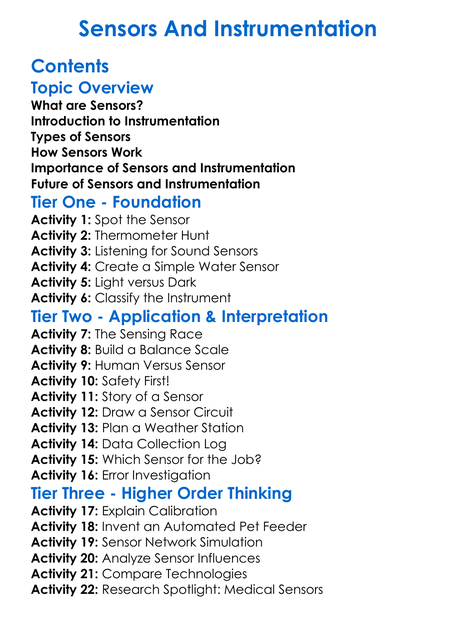 Sensors And Instrumentation

Contents

Topic Overview

What are Sensors?
Introduction to Instrumentation
Types of Sensors
How Sensors Work
Importance of Sensors and Instrumentation
Future of Sensors and Instrumentation

Tier One - Foundation

Activity 1: Spot the Sensor
Activity 2: Thermometer Hunt
Activity 3: Listening for Sound Sensors
Activity 4: Create a Simple Water Sensor
Activity 5: Light versus Dark
Activity 6: Classify the Instrument

Tier Two - Application & Interpretation

Activity 7: The Sensing Race
Activity 8: Build a Balance Scale
Activity 9: Human Versus Sensor
Activity 10: Safety First!
Activity 11: Story of a Sensor
Activity 12: Draw a Sensor Circuit
Activity 13: Plan a Weather Station
Activity 14: Data Collection Log
Activity 15: Which Sensor for the Job?
Activity 16: Error Investigation

Tier Three - Higher Order Thinking

Activity 17: Explain Calibration
Activity 18: Invent an Automated Pet Feeder
Activity 19: Sensor Network Simulation
Activity 20: Analyze Sensor Influences
Activity 21: Compare Technologies
Activity 22: Research Spotlight: Medical Sensors